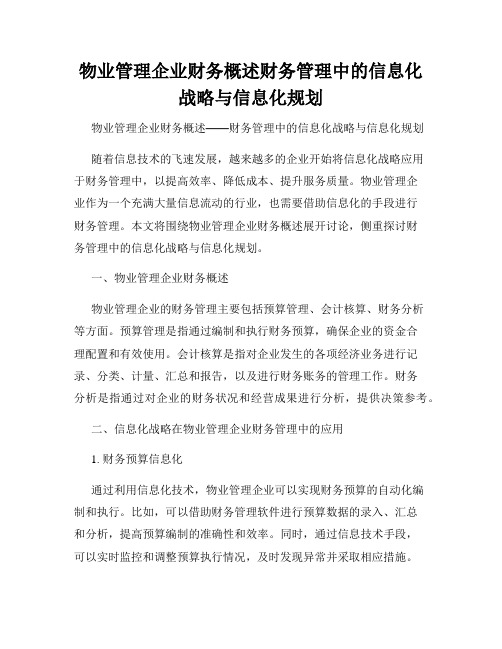 物业管理企业财务概述财务管理中的信息化战略与信息化规划

物业管理企业财务概述——财务管理中的信息化战略与信息化规划

随着信息技术的飞速发展，越来越多的企业开始将信息化战略应用于财务管理中，以提高效率、降低成本、提升服务质量。物业管理企业作为一个充满大量信息流动的行业，也需要借助信息化的手段进行财务管理。本文将围绕物业管理企业财务概述展开讨论，侧重探讨财务管理中的信息化战略与信息化规划。

一、物业管理企业财务概述

物业管理企业的财务管理主要包括预算管理、会计核算、财务分析等方面。预算管理是指通过编制和执行财务预算，确保企业的资金合理配置和有效使用。会计核算是指对企业发生的各项经济业务进行记录、分类、计量、汇总和报告，以及进行财务账务的管理工作。财务分析是指通过对企业的财务状况和经营成果进行分析，提供决策参考。

二、信息化战略在物业管理企业财务管理中的应用

1. 财务预算信息化

通过利用信息化技术，物业管理企业可以实现财务预算的自动化编制和执行。比如，可以借助财务管理软件进行预算数据的录入、汇总和分析，提高预算编制的准确性和效率。同时，通过信息技术手段，可以实时监控和调整预算执行情况，及时发现异常并采取相应措施。